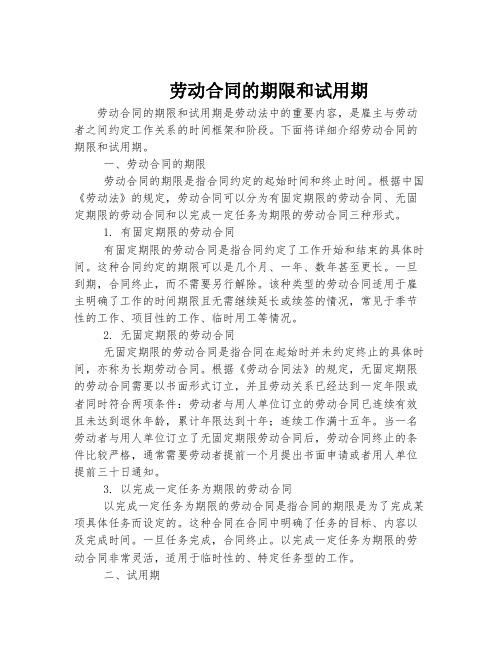 劳动合同的期限和试用期

劳动合同的期限和试用期是劳动法中的重要内容，是雇主与劳动者之间约定工作关系的时间框架和阶段。下面将详细介绍劳动合同的期限和试用期。

一、劳动合同的期限

劳动合同的期限是指合同约定的起始时间和终止时间。根据中国《劳动法》的规定，劳动合同可以分为有固定期限的劳动合同、无固定期限的劳动合同和以完成一定任务为期限的劳动合同三种形式。

1. 有固定期限的劳动合同

有固定期限的劳动合同是指合同约定了工作开始和结束的具体时间。这种合同约定的期限可以是几个月、一年、数年甚至更长。一旦到期，合同终止，而不需要另行解除。该种类型的劳动合同适用于雇主明确了工作的时间期限且无需继续延长或续签的情况，常见于季节性的工作、项目性的工作、临时用工等情况。

2. 无固定期限的劳动合同

无固定期限的劳动合同是指合同在起始时并未约定终止的具体时间，亦称为长期劳动合同。根据《劳动合同法》的规定，无固定期限的劳动合同需要以书面形式订立，并且劳动关系已经达到一定年限或者同时符合两项条件：劳动者与用人单位订立的劳动合同已连续有效且未达到退休年龄，累计年限达到十年；连续工作满十五年。当一名劳动者与用人单位订立了无固定期限劳动合同后，劳动合同终止的条件比较严格，通常需要劳动者提前一个月提出书面申请或者用人单位提前三十日通知。

3. 以完成一定任务为期限的劳动合同

以完成一定任务为期限的劳动合同是指合同的期限是为了完成某项具体任务而设定的。这种合同在合同中明确了任务的目标、内容以及完成时间。一旦任务完成，合同终止。以完成一定任务为期限的劳动合同非常灵活，适用于临时性的、特定任务型的工作。

二、试用期